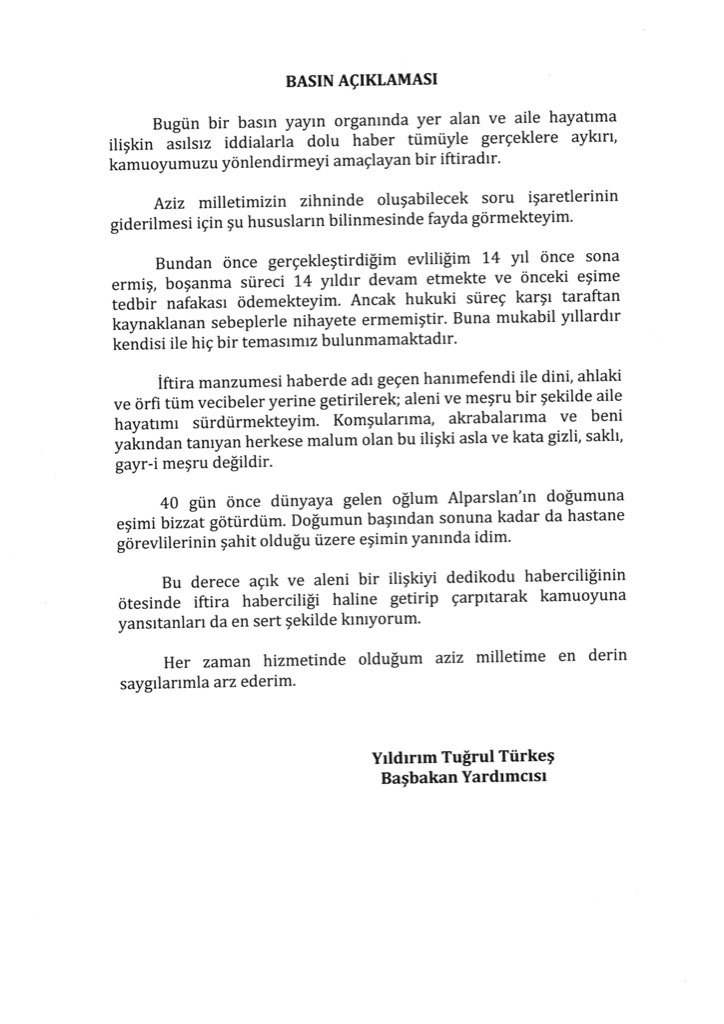 BASIN AÇIKLAMASI

Bugün bir basın yayın organında yer alan ve aile hayatıma ilişkin asılsız iddialarla dolu haber tümüyle gerçeklere aykırı, kamuoyumuzu yönlendirmeyi amaçlayan bir iftiradır.

Aziz milletimizin zihninde oluşabilecek soru işaretlerinin giderilmesi için şu hususların bilinmesinde fayda görmekteyim.

Bundan önce gerçekleştirdiğim evliliğim 14 yıl önce sona ermiş, boşanma süreci 14 yıldır devam etmekte ve önceki eşime tedbir nafakası ödemekteyim. Ancak hukuki süreç karşı taraftan kaynaklanan sebeplerle nihayete ermemiştir. Buna mukabil yıllardır kendisi ile hiç bir temasımız bulunmamaktadır.

İftira manzumesi haberde adı geçen hanımefendi ile dini, ahlaki ve örfi tüm vecibeler yerine getirilerek; aleni ve meşru bir şekilde aile hayatımı sürdürmekteyim. Komşularıma, akrabalarıma ve beni yakından tanıyan herkese malum olan bu ilişki asla ve kata gizli, saklı, gayr-i meşru değildir.

40 gün önce dünyaya gelen oğlum Alparslan'ın doğumuna eşimi bizzat götürdüm. Doğumun başından sonuna kadar da hastane görevlilerinin şahit olduğu üzere eşimin yanında idim.

Bu derece açık ve aleni bir ilişkiyi dedikodu haberciliğinin ötesinde iftira haberciliği haline getirip çarpıtarak kamuoyuna yansıtanları da en sert şekilde kınıyorum.

Her zaman hizmetinde olduğum aziz milletime en derin saygılarımla arz ederim.

Yıldırım Tuğrul Türkeş
Başbakan Yardımcısı